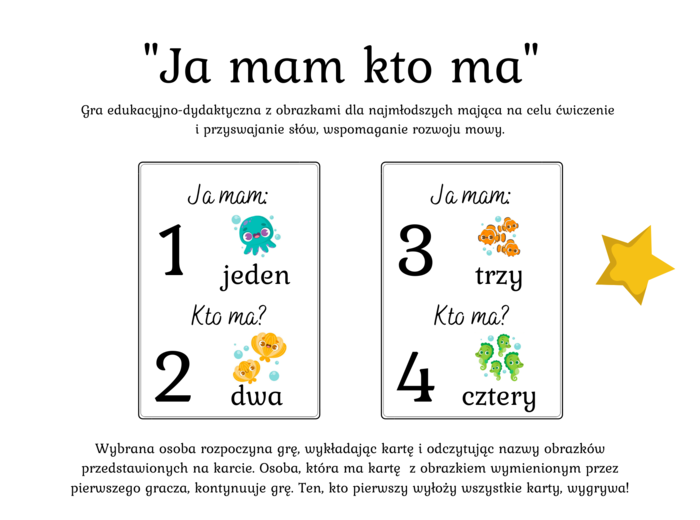 "Ja mam kto ma"

Gra edukacyjno-dydaktyczna z obrazkami dla najmłodszych mająca na celu ćwiczenie i przyswajanie słów, wspomaganie rozwoju mowy.

Ja mam:
1 jeden
Kto ma?
2 dwa

Ja mam:
3 trzy
Kto ma?
4 cztery

Wybrana osoba rozpoczyna grę, wykładając kartę i odczytując nazwy obrazków przedstawionych na karcie. Osoba, która ma kartę z obrazkiem wymienionym przez pierwszego gracza, kontynuuje grę. Ten, kto pierwszy wyłoży wszystkie karty, wygrywa!